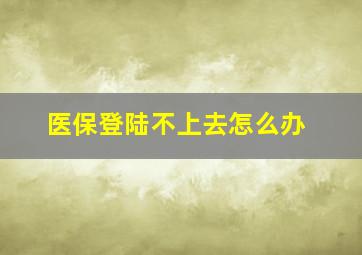 医保登陆不上去怎么办